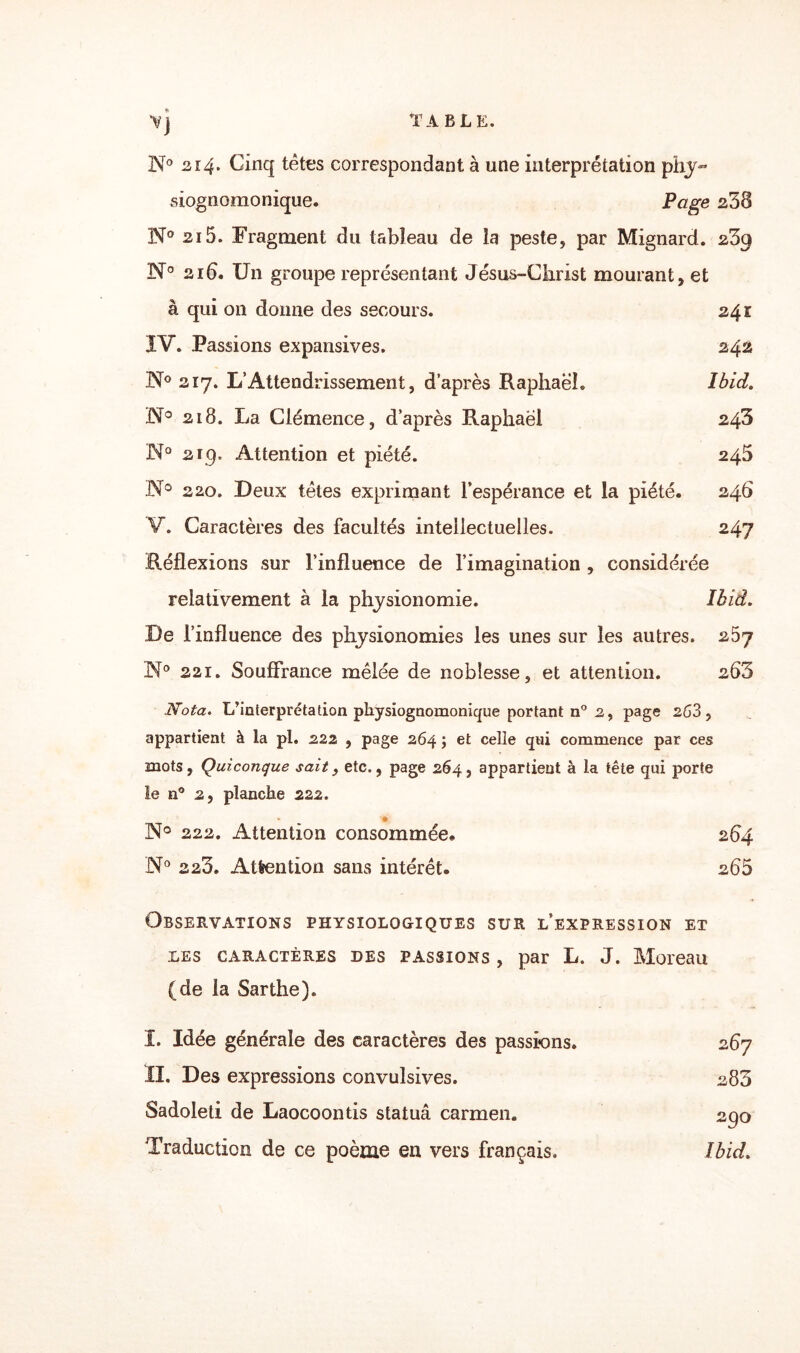 vj TABLE.

N° 214. Cinq têtes correspondant à une interprétation physiognomonique. Page 238

N° 215. Fragment du tableau de la peste, par Mignard. 239

N° 216. Un groupe représentant Jésus-Christ mourant, et à qui on donne des secours. 241

IV. Passions expansives. 242

N° 217. L'Attendrissement, d'après Raphaël. Ibid.

N° 218. La Clémence, d'après Raphaël 243

N° 219. Attention et piété. 245

N° 220. Deux têtes exprimant l'espérance et la piété. 246

V. Caractères des facultés intellectuelles. 247

Réflexions sur l'influence de l'imagination, considérée relativement à la physionomie. Ibid.

De l'influence des physionomies les unes sur les autres. 257

N° 221. Souffrance mêlée de noblesse, et attention. 263

Nota. L'interprétation physiognomonique portant n° 2, page 263, appartient à la pl. 222, page 264; et celle qui commence par ces mots, Quiconque sait, etc., page 264, appartient à la tête qui porte le n° 2, planche 222.

N° 222. Attention consommée. 264

N° 223. Attention sans intérêt. 265

Observations physiologiques sur l'expression et les caractères des passions, par L. J. Moreau (de la Sarthe).

I. Idée générale des caractères des passions. 267

II. Des expressions convulsives. 283

Sadoleti de Laocoontis statuâ carmen. 290

Traduction de ce poème en vers français. Ibid.